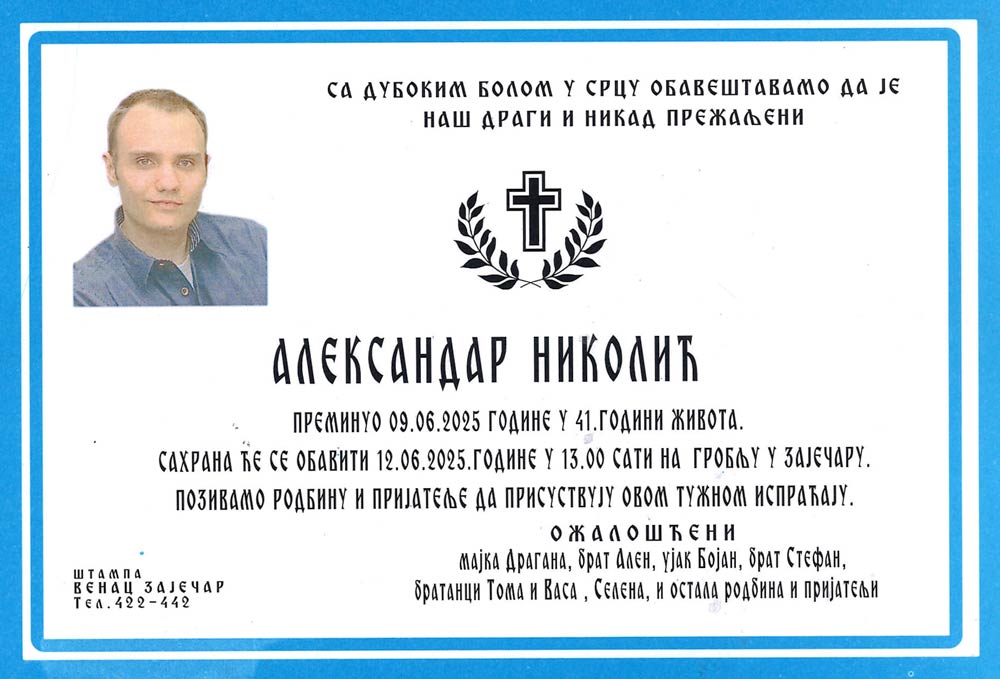 СА ДУБОКИМ БОЛОМ У СРЦУ ОБАВЕШТАВАМО ДА ЈЕ
НАШ ДРАГИ И НИКАД ПРЕЖАЉЕНИ

АЛЕКСАНДАР НИКОЛИЋ

ПРЕМИНУО 09.06.2025 ГОДИНЕ У 41.ГОДИНИ ЖИВОТА.

САХРАНА ЋЕ СЕ ОБАВИТИ 12.06.2025.ГОДИНЕ У 13.00 САТИ НА ГРОБЉУ У ЗАЈЕЧАРУ.

ПОЗИВАМО РОДБИНУ И ПРИЈАТЕЉЕ ДА ПРИСУСТВУЈУ ОВОМ ТУЖНОМ ИСПРАЋАЈУ.

ОЖАЛОШЋЕНИ
мајка Драгана, брат Ален, ујак Бојан, брат Стефан,
братанци Тома и Васа , Селена, и остала родбина и пријатељи

ШТАМПА
ВЕНАЦ ЗАЈЕЧАР
Тел. 422-442